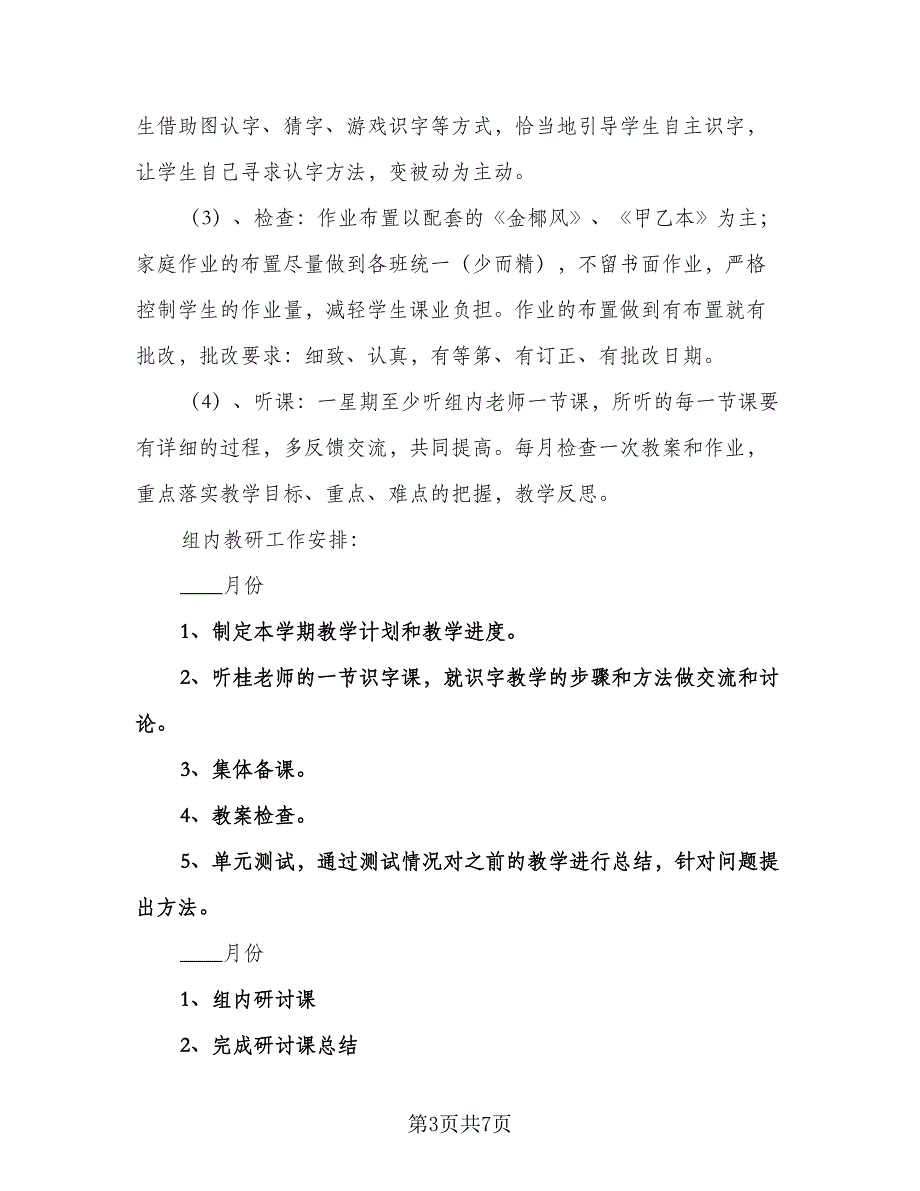 生借助图认字、猜字、游戏识字等方式，恰当地引导学生自主识字，让学生自己寻求认字方法，变被动为主动。

（3）、检查：作业布置以配套的《金椰风》、《甲乙本》为主；家庭作业的布置尽量做到各班统一（少而精），不留书面作业，严格控制学生的作业量，减轻学生课业负担。作业的布置做到有布置就有批改，批改要求：细致、认真，有等第、有订正、有批改日期。

（4）、听课：一星期至少听组内老师一节课，所听的每一节课要有详细的过程，多反馈交流，共同提高。每月检查一次教案和作业，重点落实教学目标、重点、难点的把握，教学反思。

组内教研工作安排：

____月份

1、制定本学期教学计划和教学进度。

2、听桂老师的一节识字课，就识字教学的步骤和方法做交流和讨论。

3、集体备课。

4、教案检查。

5、单元测试，通过测试情况对之前的教学进行总结，针对问题提出方法。

____月份

1、组内研讨课

2、完成研讨课总结

第3页共7页